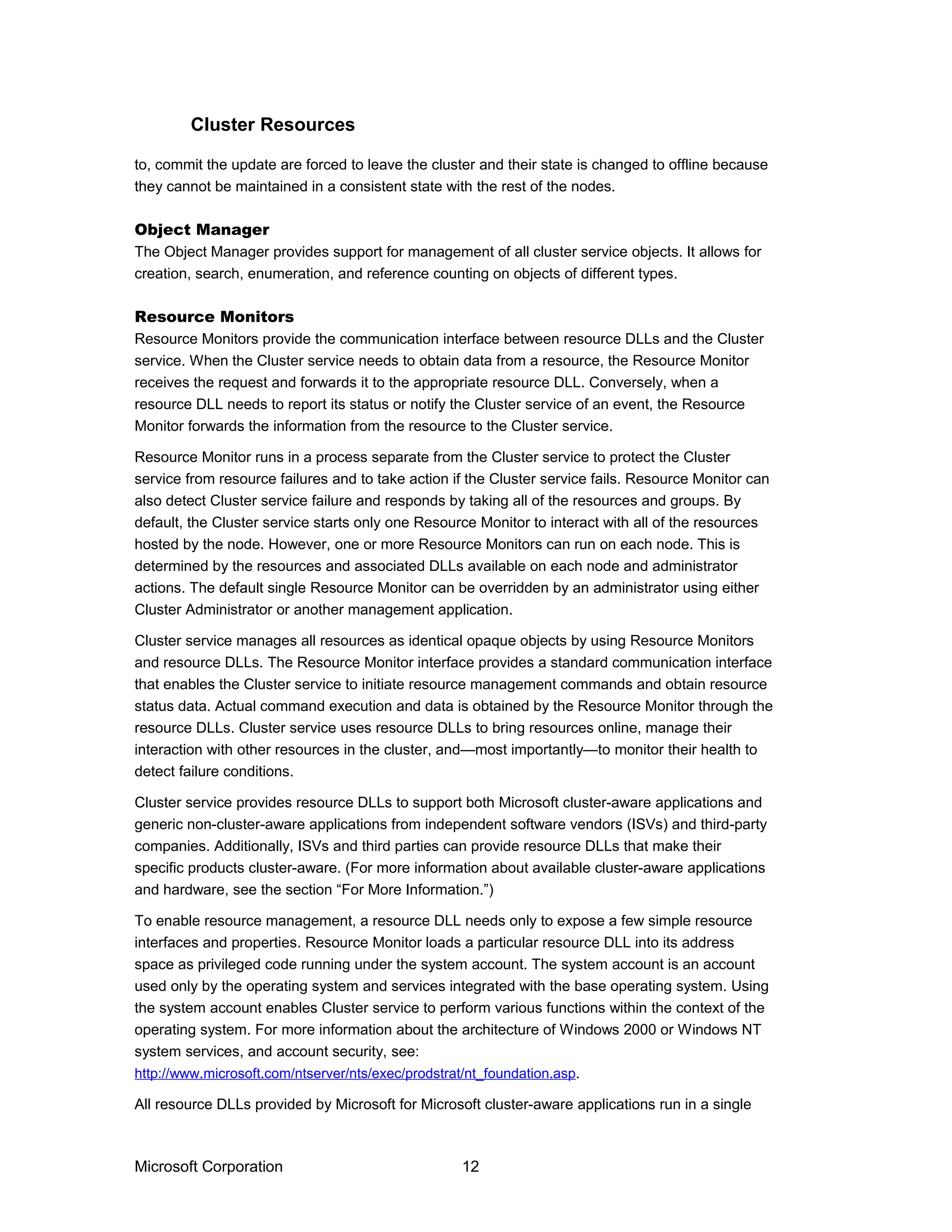 Cluster Resources

to, commit the update are forced to leave the cluster and their state is changed to offline because they cannot be maintained in a consistent state with the rest of the nodes.

Object Manager
The Object Manager provides support for management of all cluster service objects. It allows for creation, search, enumeration, and reference counting on objects of different types.

Resource Monitors
Resource Monitors provide the communication interface between resource DLLs and the Cluster service. When the Cluster service needs to obtain data from a resource, the Resource Monitor receives the request and forwards it to the appropriate resource DLL. Conversely, when a resource DLL needs to report its status or notify the Cluster service of an event, the Resource Monitor forwards the information from the resource to the Cluster service.

Resource Monitor runs in a process separate from the Cluster service to protect the Cluster service from resource failures and to take action if the Cluster service fails. Resource Monitor can also detect Cluster service failure and responds by taking all of the resources and groups. By default, the Cluster service starts only one Resource Monitor to interact with all of the resources hosted by the node. However, one or more Resource Monitors can run on each node. This is determined by the resources and associated DLLs available on each node and administrator actions. The default single Resource Monitor can be overridden by an administrator using either Cluster Administrator or another management application.

Cluster service manages all resources as identical opaque objects by using Resource Monitors and resource DLLs. The Resource Monitor interface provides a standard communication interface that enables the Cluster service to initiate resource management commands and obtain resource status data. Actual command execution and data is obtained by the Resource Monitor through the resource DLLs. Cluster service uses resource DLLs to bring resources online, manage their interaction with other resources in the cluster, and—most importantly—to monitor their health to detect failure conditions.

Cluster service provides resource DLLs to support both Microsoft cluster-aware applications and generic non-cluster-aware applications from independent software vendors (ISVs) and third-party companies. Additionally, ISVs and third parties can provide resource DLLs that make their specific products cluster-aware. (For more information about available cluster-aware applications and hardware, see the section “For More Information.”)

To enable resource management, a resource DLL needs only to expose a few simple resource interfaces and properties. Resource Monitor loads a particular resource DLL into its address space as privileged code running under the system account. The system account is an account used only by the operating system and services integrated with the base operating system. Using the system account enables Cluster service to perform various functions within the context of the operating system. For more information about the architecture of Windows 2000 or Windows NT system services, and account security, see: http://www.microsoft.com/ntserver/nts/exec/prodstrat/nt_foundation.asp.

All resource DLLs provided by Microsoft for Microsoft cluster-aware applications run in a single

Microsoft Corporation 12